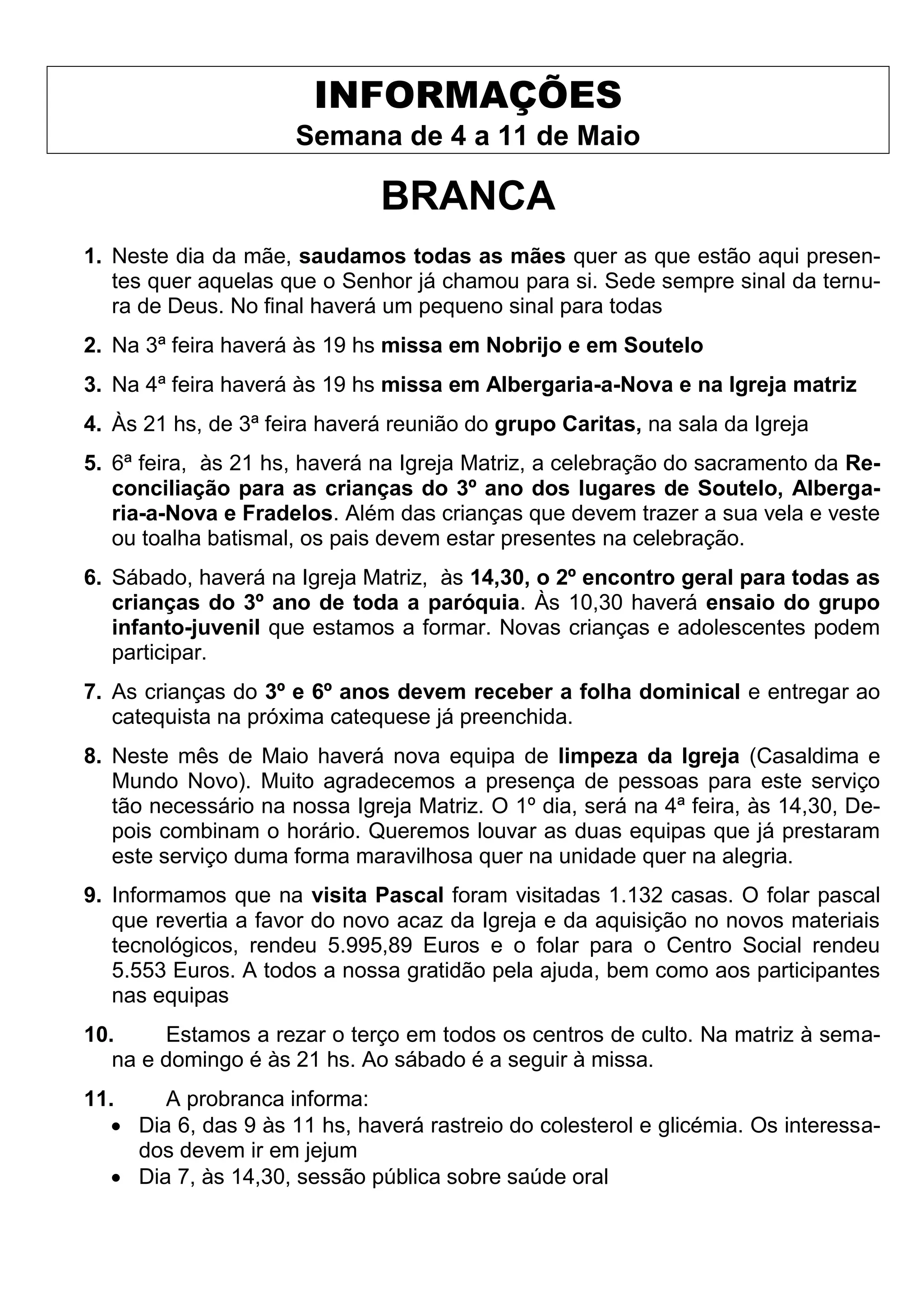 INFORMAÇÕES
Semana de 4 a 11 de Maio

BRANCA

1. Neste dia da mãe, saudamos todas as mães quer as que estão aqui presentes quer aquelas que o Senhor já chamou para si. Sede sempre sinal da ternura de Deus. No final haverá um pequeno sinal para todas

2. Na 3ª feira haverá às 19 hs missa em Nobrijo e em Soutelo

3. Na 4ª feira haverá às 19 hs missa em Albergaria-a-Nova e na Igreja matriz

4. Às 21 hs, de 3ª feira haverá reunião do grupo Caritas, na sala da Igreja

5. 6ª feira, às 21 hs, haverá na Igreja Matriz, a celebração do sacramento da Reconciliação para as crianças do 3º ano dos lugares de Soutelo, Albergaria-a-Nova e Fradelos. Além das crianças que devem trazer a sua vela e veste ou toalha batismal, os pais devem estar presentes na celebração.

6. Sábado, haverá na Igreja Matriz, às 14,30, o 2º encontro geral para todas as crianças do 3º ano de toda a paróquia. Às 10,30 haverá ensaio do grupo infanto-juvenil que estamos a formar. Novas crianças e adolescentes podem participar.

7. As crianças do 3º e 6º anos devem receber a folha dominical e entregar ao catequista na próxima catequese já preenchida.

8. Neste mês de Maio haverá nova equipa de limpeza da Igreja (Casaldima e Mundo Novo). Muito agradecemos a presença de pessoas para este serviço tão necessário na nossa Igreja Matriz. O 1º dia, será na 4ª feira, às 14,30, Depois combinam o horário. Queremos louvar as duas equipas que já prestaram este serviço duma forma maravilhosa quer na unidade quer na alegria.

9. Informamos que na visita Pascal foram visitadas 1.132 casas. O folar pascal que revertia a favor do novo acaz da Igreja e da aquisição no novos materiais tecnológicos, rendeu 5.995,89 Euros e o folar para o Centro Social rendeu 5.553 Euros. A todos a nossa gratidão pela ajuda, bem como aos participantes nas equipas

10. Estamos a rezar o terço em todos os centros de culto. Na matriz à semana e domingo é às 21 hs. Ao sábado é a seguir à missa.

11. A probranca informa:
• Dia 6, das 9 às 11 hs, haverá rastreio do colesterol e glicémia. Os interessados devem ir em jejum
• Dia 7, às 14,30, sessão pública sobre saúde oral